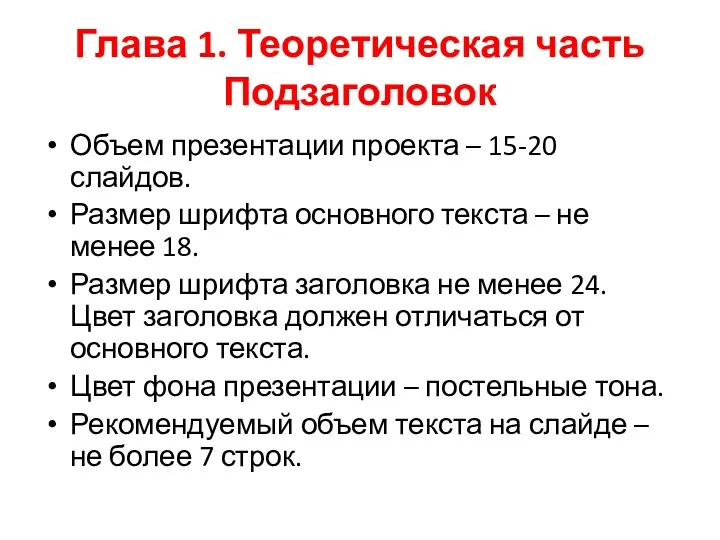 Глава 1. Теоретическая часть
Подзаголовок

• Объем презентации проекта – 15-20 слайдов.
• Размер шрифта основного текста – не менее 18.
• Размер шрифта заголовка не менее 24. Цвет заголовка должен отличаться от основного текста.
• Цвет фона презентации – постельные тона.
• Рекомендуемый объем текста на слайде – не более 7 строк.